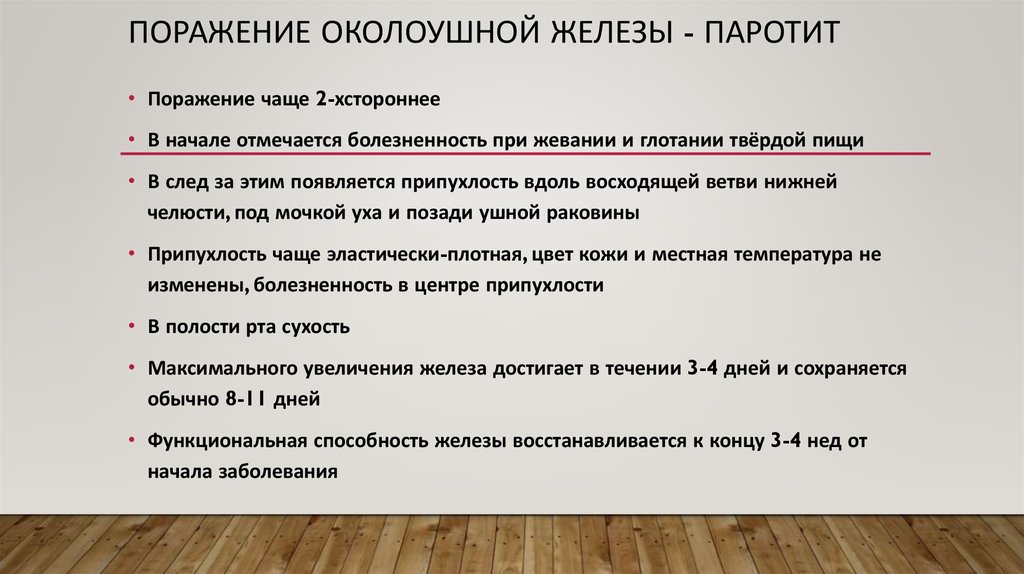 ПОРАЖЕНИЕ ОКОЛОУШНОЙ ЖЕЛЕЗЫ - ПАРОТИТ

• Поражение чаще 2-хстороннее

• В начале отмечается болезненность при жевании и глотании твёрдой пищи

• В след за этим появляется припухлость вдоль восходящей ветви нижней челюсти, под мочкой уха и позади ушной раковины

• Припухлость чаще эластически-плотная, цвет кожи и местная температура не изменены, болезненность в центре припухлости

• В полости рта сухость

• Максимального увеличения железа достигает в течении 3-4 дней и сохраняется обычно 8-11 дней

• Функциональная способность железы восстанавливается к концу 3-4 нед от начала заболевания